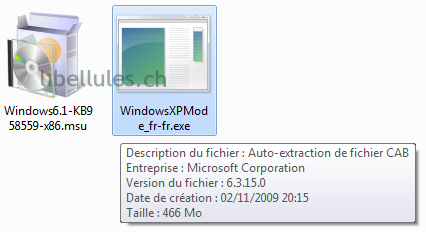 libellules.ch

Windows6.1-KB958559-x86.msu

WindowsXPMode_fr-fr.exe

Description du fichier : Auto-extraction de fichier CAB
Entreprise : Microsoft Corporation
Version du fichier : 6.3.15.0
Date de création : 02/11/2009 20:15
Taille : 466 Mo